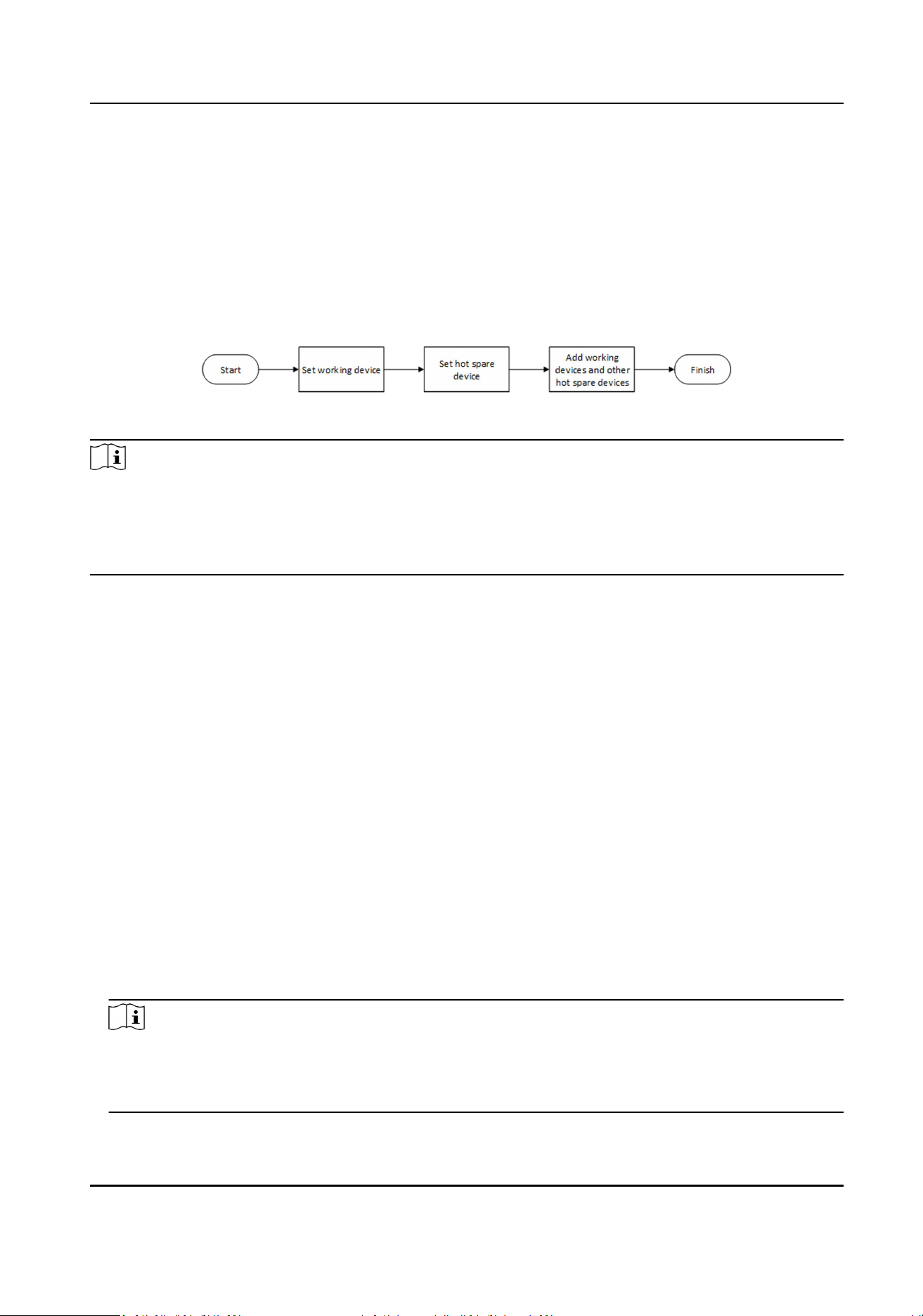 Start

Set working device

Set hot spare device

Add working devices and other hot spare devices

Finish